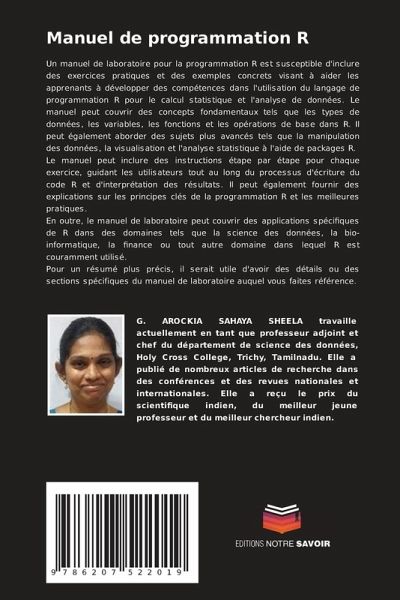 Manuel de programmation R

Un manuel de laboratoire pour la programmation R est susceptible d'inclure des exercices pratiques et des exemples concrets visant à aider les apprenants à développer des compétences dans l'utilisation du langage de programmation R pour le calcul statistique et l'analyse de données. Le manuel peut couvrir des concepts fondamentaux tels que les types de données, les variables, les fonctions et les opérations de base dans R. Il peut également aborder des sujets plus avancés tels que la manipulation des données, la visualisation et l'analyse statistique à l'aide de packages R.
Le manuel peut inclure des instructions étape par étape pour chaque exercice, guidant les utilisateurs tout au long du processus d'écriture du code R et d'interprétation des résultats. Il peut également fournir des explications sur les principes clés de la programmation R et les meilleures pratiques.
En outre, le manuel de laboratoire peut couvrir des applications spécifiques de R dans des domaines tels que la science des données, la bio-informatique, la finance ou tout autre domaine dans lequel R est couramment utilisé.
Pour un résumé plus précis, il serait utile d'avoir des détails ou des sections spécifiques du manuel de laboratoire auquel vous faites référence.

G. AROCKIA SAHAYA SHEELA travaille actuellement en tant que professeur adjoint et chef du département de science des données, Holy Cross College, Trichy, Tamilnadu. Elle a publié de nombreux articles de recherche dans des conférences et des revues nationales et internationales. Elle a reçu le prix du scientifique indien, du meilleur jeune professeur et du meilleur chercheur indien.

9 786207 522019

EDITIONS NOTRE SAVOIR